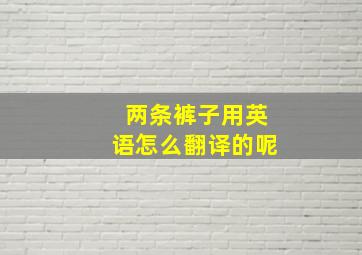 两条裤子用英语怎么翻译的呢